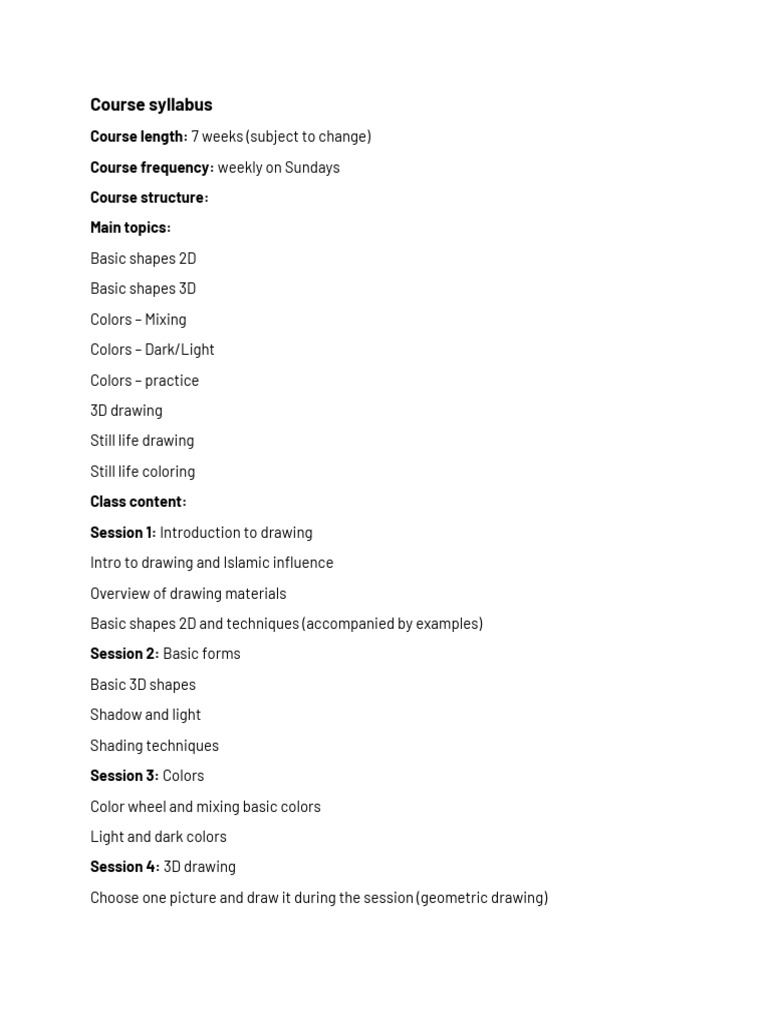 Course syllabus

Course length: 7 weeks (subject to change)

Course frequency: weekly on Sundays

Course structure:

Main topics:

Basic shapes 2D

Basic shapes 3D

Colors – Mixing

Colors – Dark/Light

Colors – practice

3D drawing

Still life drawing

Still life coloring

Class content:

Session 1: Introduction to drawing

Intro to drawing and Islamic influence

Overview of drawing materials

Basic shapes 2D and techniques (accompanied by examples)

Session 2: Basic forms

Basic 3D shapes

Shadow and light

Shading techniques

Session 3: Colors

Color wheel and mixing basic colors

Light and dark colors

Session 4: 3D drawing

Choose one picture and draw it during the session (geometric drawing)